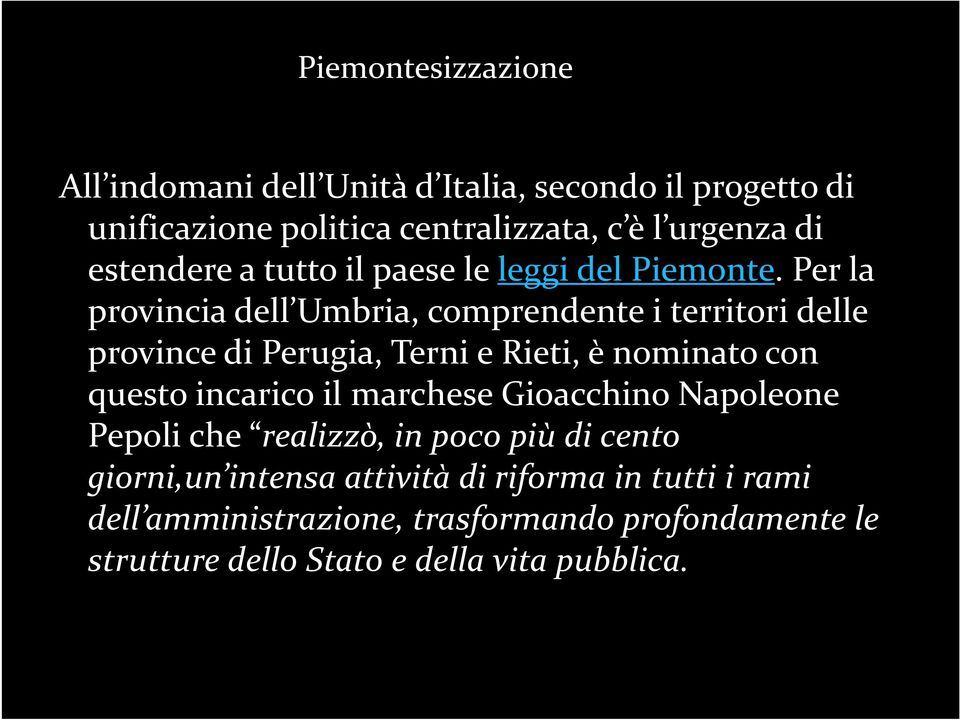 Piemontesizzazione

All’indomani dell’Unità d’Italia, secondo il progetto di unificazione politica centralizzata, c’è l’urgenza di estendere a tutto il paese le leggi del Piemonte. Per la provincia dell’Umbria, comprendente i territori delle province di Perugia, Terni e Rieti, è nominato con questo incarico il marchese Gioacchino Napoleone Pepoli che “realizzò, in poco più di cento giorni,un’intensa attività di riforma in tutti i rami dell’amministrazione, trasformando profondamente le strutture dello Stato e della vita pubblica.